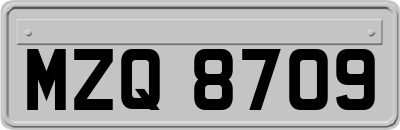 MZQ 8709